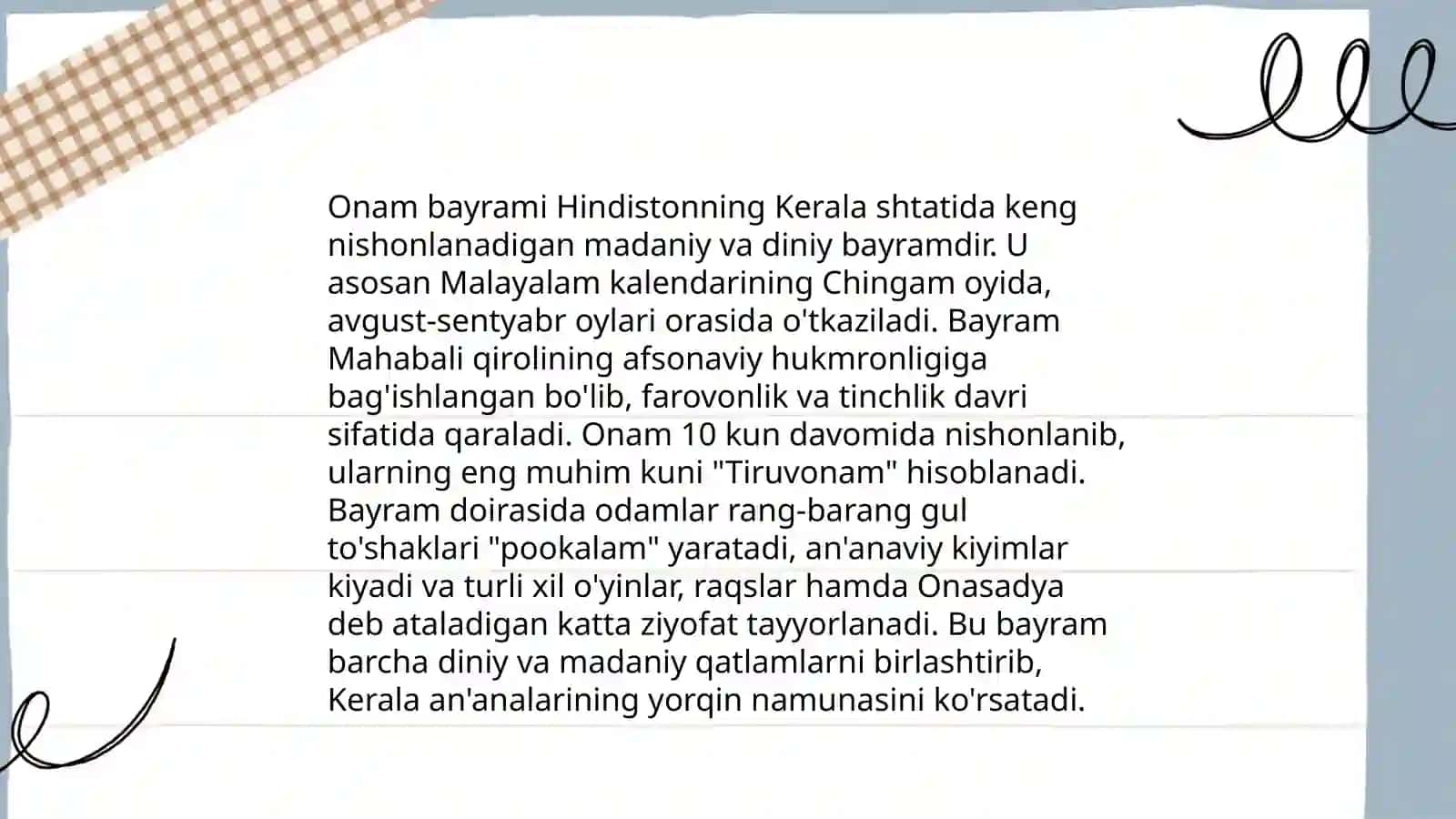 Onam bayrami Hindistonning Kerala shtatida keng nishonlanadigan madaniy va diniy bayramdir. U asosan Malayalam kalendarining Chingam oyida, avgust-sentyabr oylari orasida o'tkaziladi. Bayram Mahabali qirolining afsonaviy hukmronligiga bag'ishlangan bo'lib, farovonlik va tinchlik davri sifatida qaraladi. Onam 10 kun davomida nishonlanib, ularning eng muhim kuni "Tiruvonam" hisoblanadi. Bayram doirasida odamlar rang-barang gul to'shaklari "pookalam" yaratadi, an'anaviy kiyimlar kiyadi va turli xil o'yinlar, raqslar hamda Onasadya deb ataladigan katta ziyofat tayyorlanadi. Bu bayram barcha diniy va madaniy qatlamlarni birlashtirib, Kerala an'analarining yorqin namunasini ko'rsatadi.